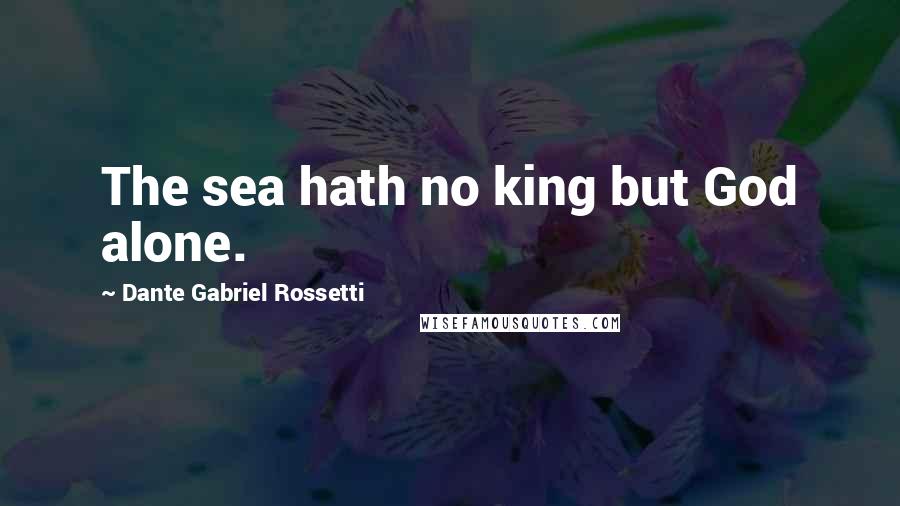 The sea hath no king but God alone.

~ Dante Gabriel Rossetti

WISEFAMOUSQUOTES.COM